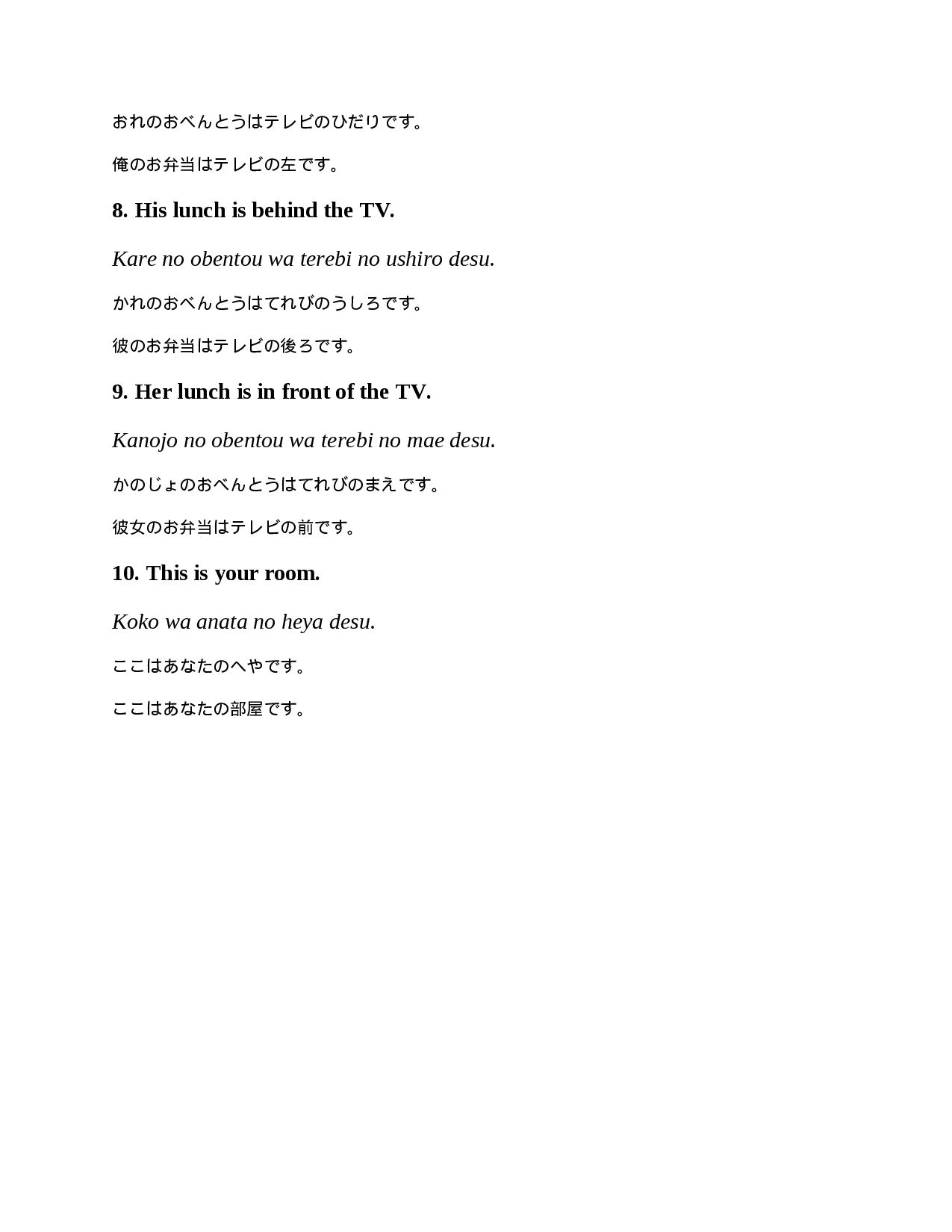 おれのおべんとうはテレビのひだりです。

俺のお弁当はテレビの左です。

8. His lunch is behind the TV.

Kare no obentou wa terebi no ushiro desu.

かれのおべんとうはてれびのうしろです。

彼のお弁当はテレビの後ろです。

9. Her lunch is in front of the TV.

Kanojo no obentou wa terebi no mae desu.

かのじょのおべんとうはてれびのまえです。

彼女のお弁当はテレビの前です。

10. This is your room.

Koko wa anata no heya desu.

ここはあなたのへやです。

ここはあなたの部屋です。